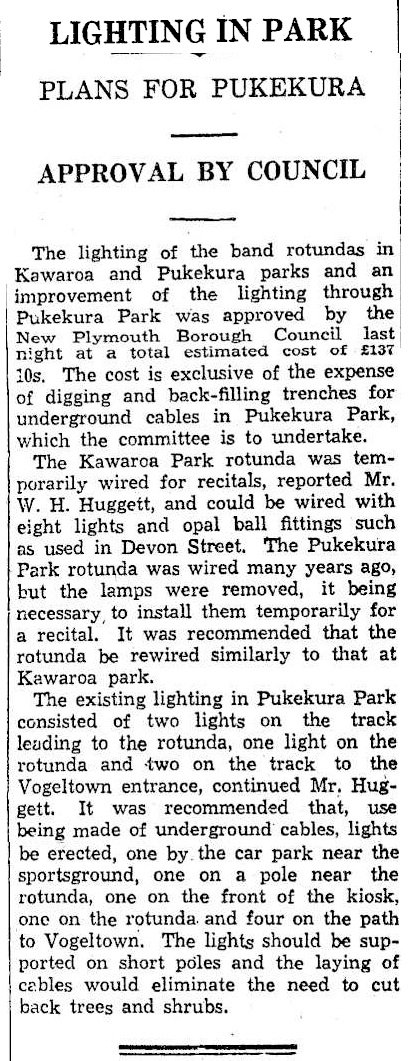 LIGHTING IN PARK

PLANS FOR PUKEKURA

APPROVAL BY COUNCIL

The lighting of the band rotundas in Kawaroa and Pukekura parks and an improvement of the lighting through Pukekura Park was approved by the New Plymouth Borough Council last night at a total estimated cost of £137 10s. The cost is exclusive of the expense of digging and back-filling trenches for underground cables in Pukekura Park, which the committee is to undertake.

The Kawaroa Park rotunda was temporarily wired for recitals, reported Mr. W. H. Huggett, and could be wired with eight lights and opal ball fittings such as used in Devon Street. The Pukekura Park rotunda was wired many years ago, but the lamps were removed, it being necessary to install them temporarily for a recital. It was recommended that the rotunda be rewired similarly to that at Kawaroa park.

The existing lighting in Pukekura Park consisted of two lights on the track leading to the rotunda, one light on the rotunda and two on the track to the Vogeltown entrance, continued Mr. Huggett. It was recommended that, use being made of underground cables, lights be erected, one by the car park near the sportsground, one on a pole near the rotunda, one on the front of the kiosk, one on the rotunda and four on the path to Vogeltown. The lights should be supported on short poles and the laying of cables would eliminate the need to cut back trees and shrubs.